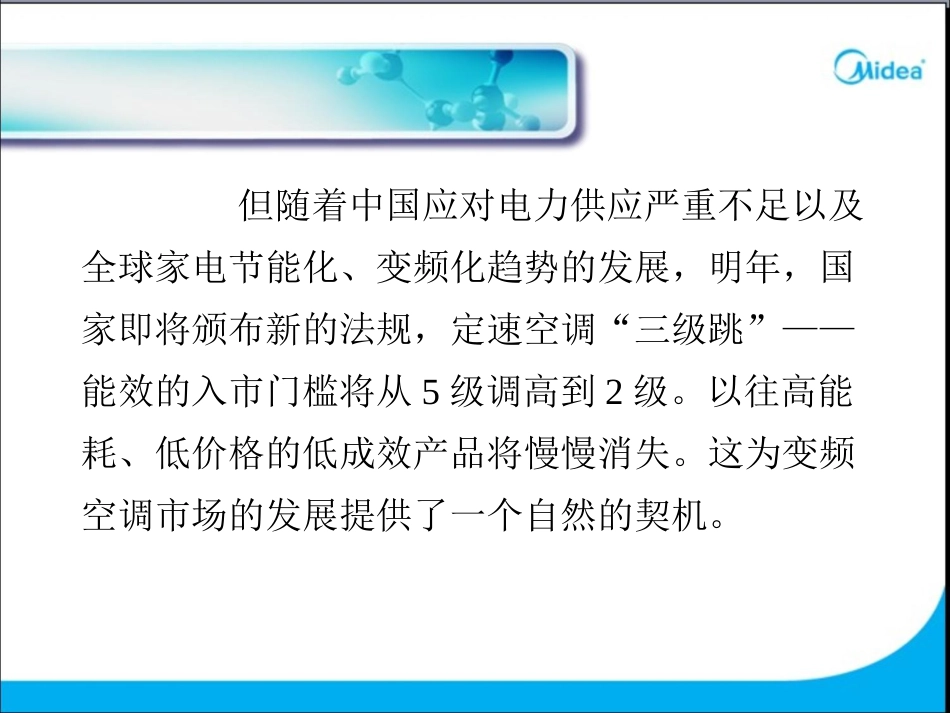 Midea

但随着中国应对电力供应严重不足以及全球家电节能化、变频化趋势的发展，明年，国家即将颁布新的法规，定速空调“三级跳”——能效的入市门槛将从 5 级调高到 2 级。以往高能耗、低价格的低成效产品将慢慢消失。这为变频空调市场的发展提供了一个自然的契机。